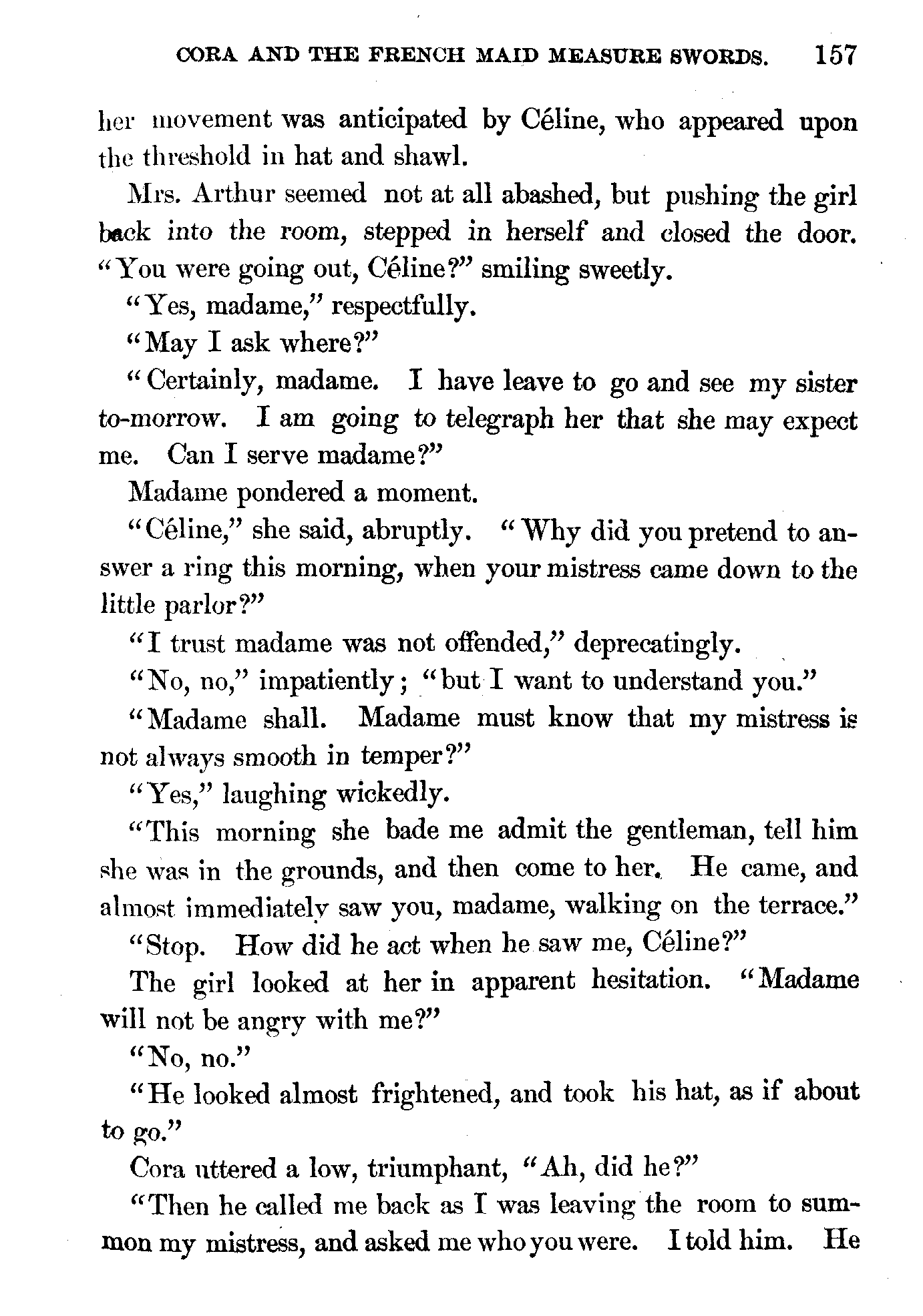 CORA AND THE FRENCH MAID MEASURE SWORDS. 157

her movement was anticipated by Céline, who appeared upon the threshold in hat and shawl.

Mrs. Arthur seemed not at all abashed, but pushing the girl back into the room, stepped in herself and closed the door. "You were going out, Céline?" smiling sweetly.

"Yes, madame," respectfully.

"May I ask where?"

"Certainly, madame. I have leave to go and see my sister to-morrow. I am going to telegraph her that she may expect me. Can I serve madame?"

Madame pondered a moment.

"Céline," she said, abruptly. "Why did you pretend to answer a ring this morning, when your mistress came down to the little parlor?"

"I trust madame was not offended," deprecatingly.

"No, no," impatiently; "but I want to understand you."

"Madame shall. Madame must know that my mistress is not always smooth in temper?"

"Yes," laughing wickedly.

"This morning she bade me admit the gentleman, tell him she was in the grounds, and then come to her. He came, and almost immediately saw you, madame, walking on the terrace."

"Stop. How did he act when he saw me, Céline?"

The girl looked at her in apparent hesitation. "Madame will not be angry with me?"

"No, no."

"He looked almost frightened, and took his hat, as if about to go."

Cora uttered a low, triumphant, "Ah, did he?"

"Then he called me back as I was leaving the room to summon my mistress, and asked me who you were. I told him. He